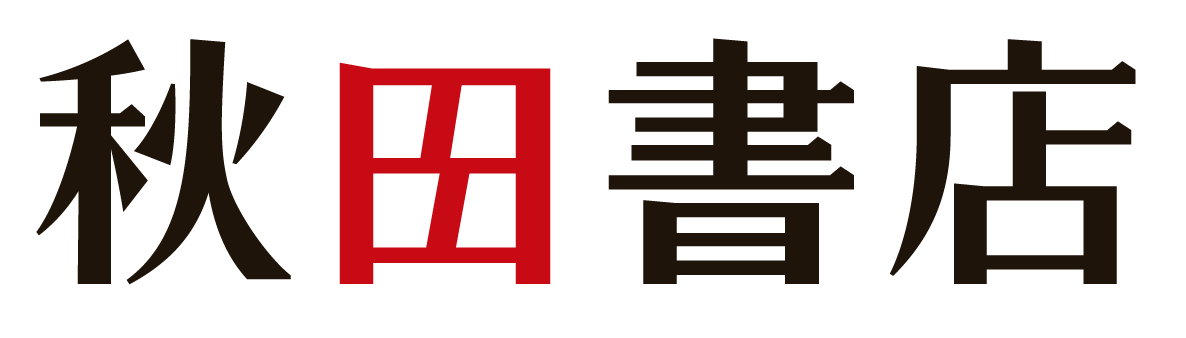 秋田書店